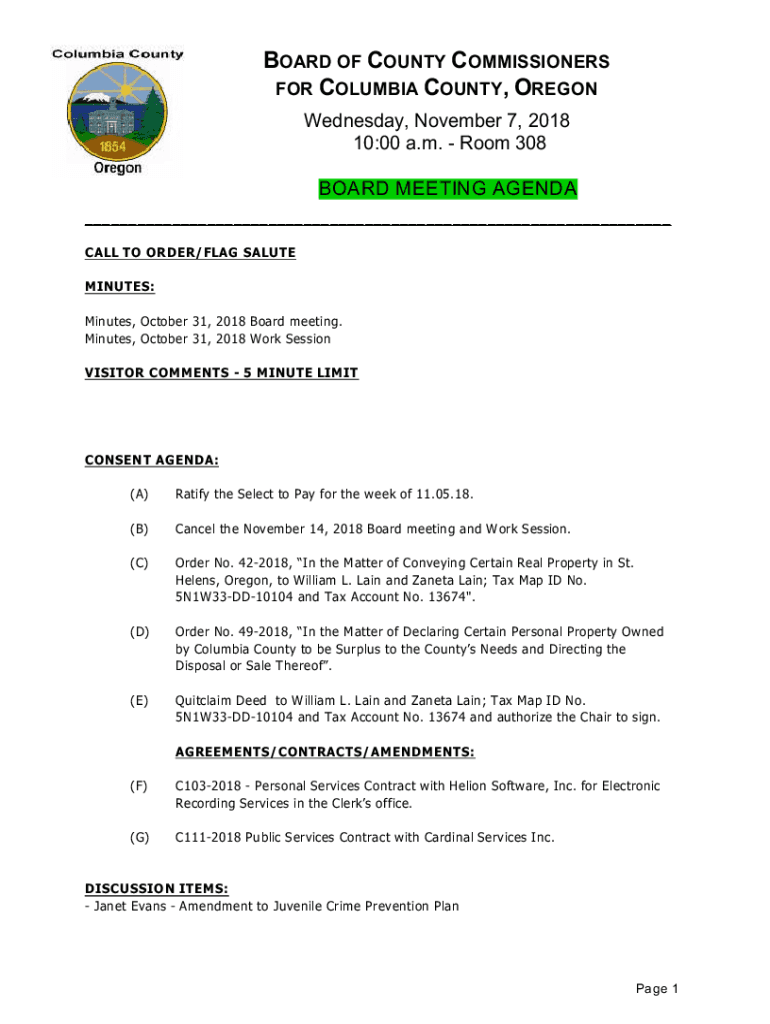 Columbia County
1854
Oregon

BOARD OF COUNTY COMMISSIONERS
FOR COLUMBIA COUNTY, OREGON

Wednesday, November 7, 2018
10:00 a.m. - Room 308

BOARD MEETING AGENDA

CALL TO ORDER/FLAG SALUTE

MINUTES:

Minutes, October 31, 2018 Board meeting.
Minutes, October 31, 2018 Work Session

VISITOR COMMENTS - 5 MINUTE LIMIT

CONSENT AGENDA:

(A) Ratify the Select to Pay for the week of 11.05.18.

(B) Cancel the November 14, 2018 Board meeting and Work Session.

(C) Order No. 42-2018, "In the Matter of Conveying Certain Real Property in St. Helens, Oregon, to William L. Lain and Zaneta Lain; Tax Map ID No. 5N1W33-DD-10104 and Tax Account No. 13674".

(D) Order No. 49-2018, "In the Matter of Declaring Certain Personal Property Owned by Columbia County to be Surplus to the County's Needs and Directing the Disposal or Sale Thereof".

(E) Quitclaim Deed to William L. Lain and Zaneta Lain; Tax Map ID No. 5N1W33-DD-10104 and Tax Account No. 13674 and authorize the Chair to sign.

AGREEMENTS/CONTRACTS/AMENDMENTS:

(F) C103-2018 - Personal Services Contract with Helion Software, Inc. for Electronic Recording Services in the Clerk's office.

(G) C111-2018 Public Services Contract with Cardinal Services Inc.

DISCUSSION ITEMS:
- Janet Evans - Amendment to Juvenile Crime Prevention Plan

Page 1